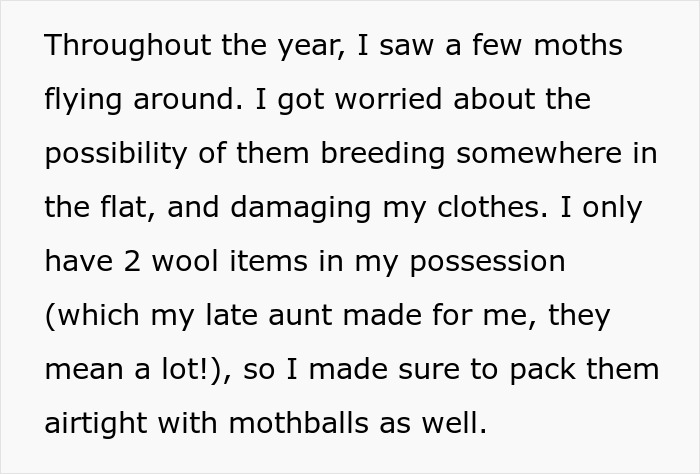 Throughout the year, I saw a few moths flying around. I got worried about the possibility of them breeding somewhere in the flat, and damaging my clothes. I only have 2 wool items in my possession (which my late aunt made for me, they mean a lot!), so I made sure to pack them airtight with mothballs as well.